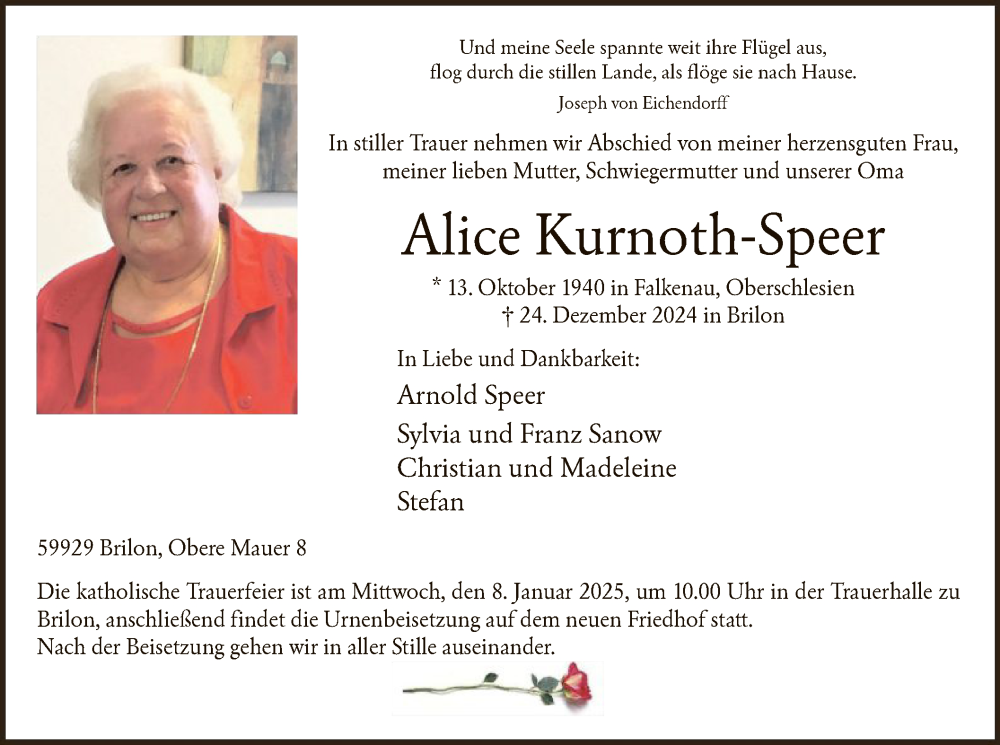 Und meine Seele spannte weit ihre Flügel aus,
flog durch die stillen Lande, als flöge sie nach Hause.
Joseph von Eichendorff

In stiller Trauer nehmen wir Abschied von meiner herzensguten Frau, meiner lieben Mutter, Schwiegermutter und unserer Oma

Alice Kurnoth-Speer

* 13. Oktober 1940 in Falkenau, Oberschlesien
† 24. Dezember 2024 in Brilon

In Liebe und Dankbarkeit:
Arnold Speer
Sylvia und Franz Sanow
Christian und Madeleine
Stefan

59929 Brilon, Obere Mauer 8

Die katholische Trauerfeier ist am Mittwoch, den 8. Januar 2025, um 10.00 Uhr in der Trauerhalle zu Brilon, anschließend findet die Urnenbeisetzung auf dem neuen Friedhof statt.
Nach der Beisetzung gehen wir in aller Stille auseinander.